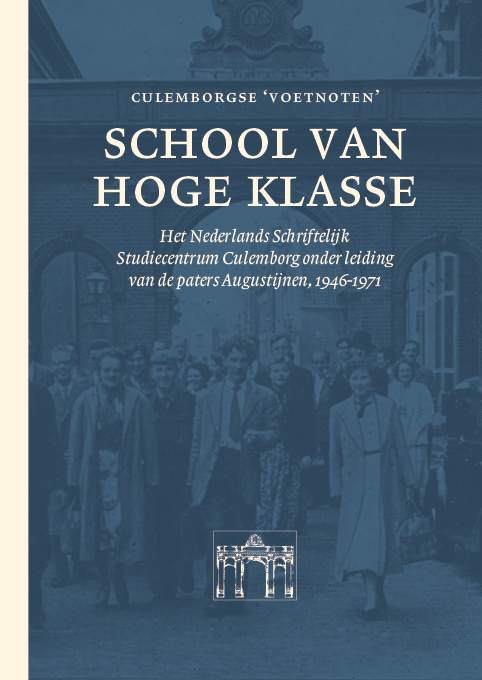 CULEMBORGSE 'VOETNOTEN'

SCHOOL VAN HOGE KLASSE

Het Nederlands Schriftelijk Studiecentrum Culemborg onder leiding van de paters Augustijnen, 1946-1971